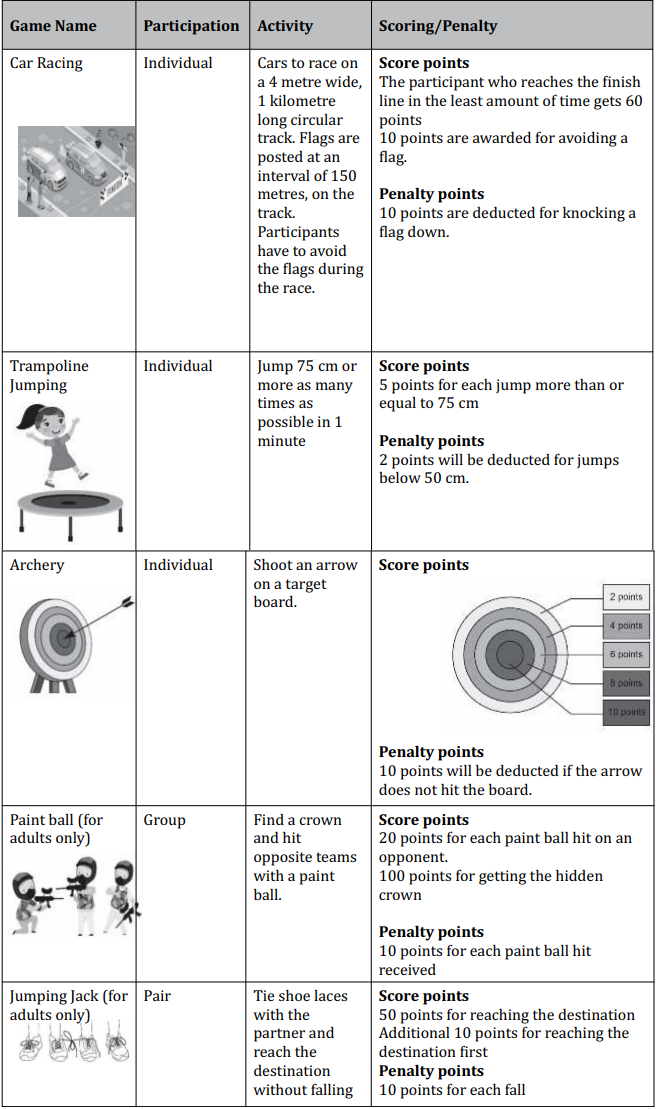 | Game Name | Participation | Activity | Scoring/Penalty |
|---|---|---|---|
| Car Racing | Individual | Cars to race on a 4 metre wide, 1 kilometre long circular track. Flags are posted at an interval of 150 metres, on the track. Participants have to avoid the flags during the race. | Score points The participant who reaches the finish line in the least amount of time gets 60 points 10 points are awarded for avoiding a flag. Penalty points 10 points are deducted for knocking a flag down. |
| Trampoline Jumping | Individual | Jump 75 cm or more as many times as possible in 1 minute | Score points 5 points for each jump more than or equal to 75 cm Penalty points 2 points will be deducted for jumps below 50 cm. |
| Archery | Individual | Shoot an arrow on a target board. | Score points 2 points 4 points 6 points 8 points 10 points Penalty points 10 points will be deducted if the arrow does not hit the board. |
| Paint ball (for adults only) | Group | Find a crown and hit opposite teams with a paint ball. | Score points 20 points for each paint ball hit on an opponent. 100 points for getting the hidden crown Penalty points 10 points for each paint ball hit received |
| Jumping Jack (for adults only) | Pair | Tie shoe laces with the partner and reach the destination without falling | Score points 50 points for reaching the destination Additional 10 points for reaching the destination first Penalty points 10 points for each fall |